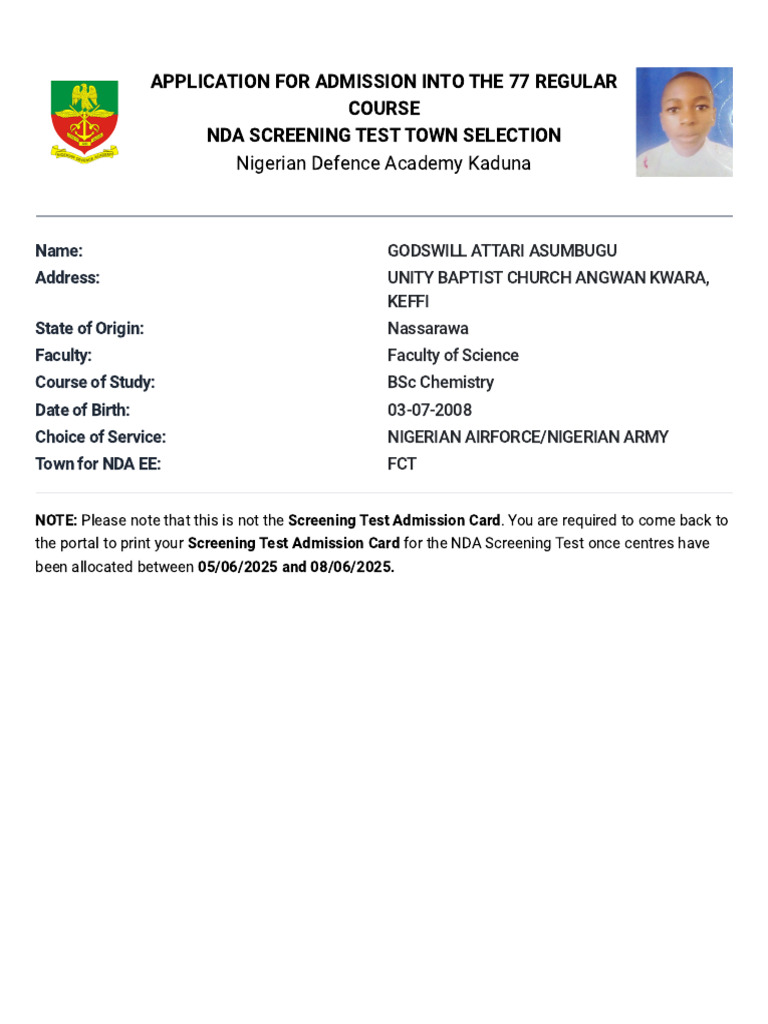 APPLICATION FOR ADMISSION INTO THE 77 REGULAR COURSE
NDA SCREENING TEST TOWN SELECTION
Nigerian Defence Academy Kaduna

| | |
|---|---|
| Name: | GODSWILL ATTARI ASUMBUGU |
| Address: | UNITY BAPTIST CHURCH ANGWAN KWARA, KEFFI |
| State of Origin: | Nassarawa |
| Faculty: | Faculty of Science |
| Course of Study: | BSc Chemistry |
| Date of Birth: | 03-07-2008 |
| Choice of Service: | NIGERIAN AIRFORCE/NIGERIAN ARMY |
| Town for NDA EE: | FCT |

NOTE: Please note that this is not the Screening Test Admission Card. You are required to come back to the portal to print your Screening Test Admission Card for the NDA Screening Test once centres have been allocated between 05/06/2025 and 08/06/2025.